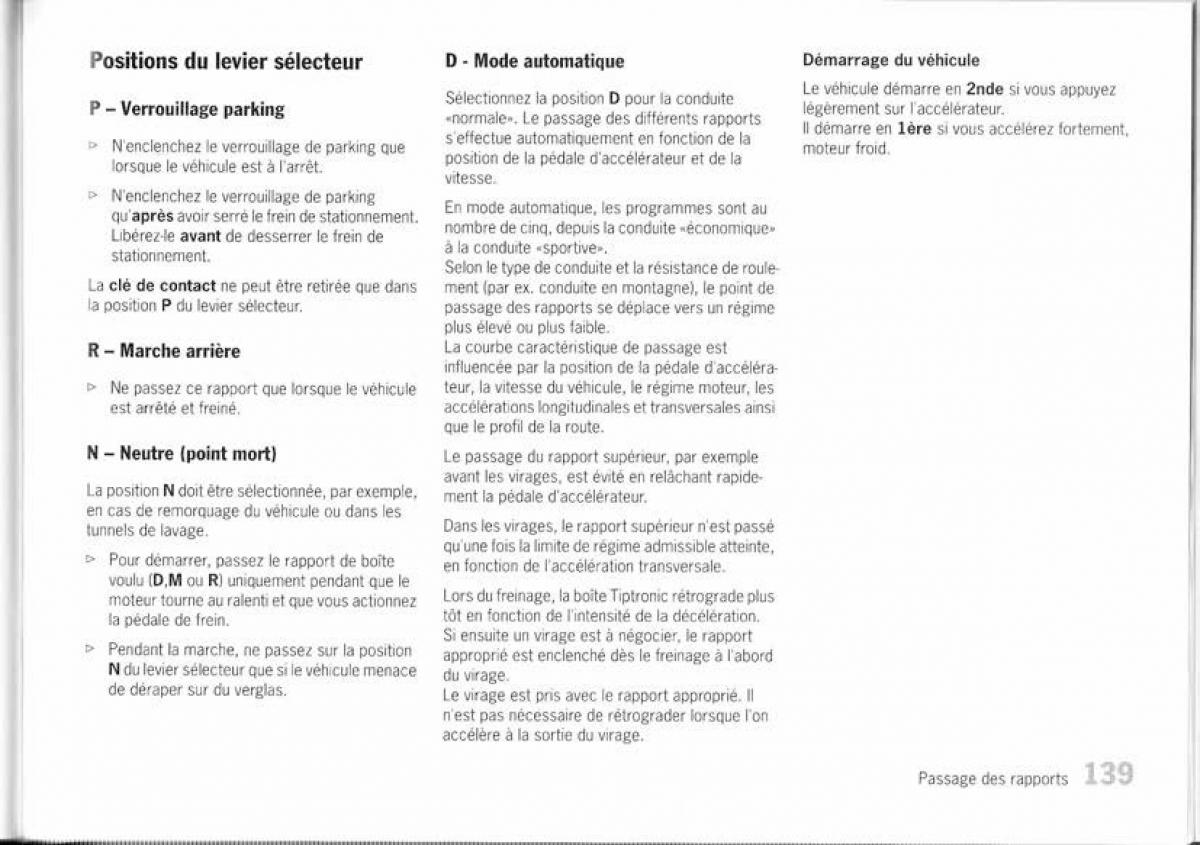 Positions du levier sélecteur

P – Verrouillage parking

▷ N'enclenchez le verrouillage de parking que lorsque le véhicule est à l'arrêt.

▷ N'enclenchez le verrouillage de parking qu'après avoir serré le frein de stationnement. Libérez-le avant de desserrer le frein de stationnement.

La clé de contact ne peut être retirée que dans la position P du levier sélecteur.

R – Marche arrière

▷ Ne passez ce rapport que lorsque le véhicule est arrêté et freiné.

N – Neutre (point mort)

La position N doit être sélectionnée, par exemple, en cas de remorquage du véhicule ou dans les tunnels de lavage.

▷ Pour démarrer, passez le rapport de boîte voulu (D,M ou R) uniquement pendant que le moteur tourne au ralenti et que vous actionnez la pédale de frein.

▷ Pendant la marche, ne passez sur la position N du levier sélecteur que si le véhicule menace de déraper sur du verglas.

D - Mode automatique

Sélectionnez la position D pour la conduite «normale». Le passage des différents rapports s'effectue automatiquement en fonction de la position de la pédale d'accélérateur et de la vitesse.

En mode automatique, les programmes sont au nombre de cinq, depuis la conduite «économique» à la conduite «sportive».
Selon le type de conduite et la résistance de roulement (par ex. conduite en montagne), le point de passage des rapports se déplace vers un régime plus élevé ou plus faible.
La courbe caractéristique de passage est influencée par la position de la pédale d'accélérateur, la vitesse du véhicule, le régime moteur, les accélérations longitudinales et transversales ainsi que le profil de la route.

Le passage du rapport supérieur, par exemple avant les virages, est évité en relâchant rapidement la pédale d'accélérateur.

Dans les virages, le rapport supérieur n'est passé qu'une fois la limite de régime admissible atteinte, en fonction de l'accélération transversale.

Lors du freinage, la boîte Tiptronic rétrograde plus tôt en fonction de l'intensité de la décélération.
Si ensuite un virage est à négocier, le rapport approprié est enclenché dès le freinage à l'abord du virage.
Le virage est pris avec le rapport approprié. Il n'est pas nécessaire de rétrograder lorsque l'on accélère à la sortie du virage.

Démarrage du véhicule

Le véhicule démarre en 2nde si vous appuyez légèrement sur l'accélérateur.
Il démarre en 1ère si vous accélérez fortement, moteur froid.

Passage des rapports 139